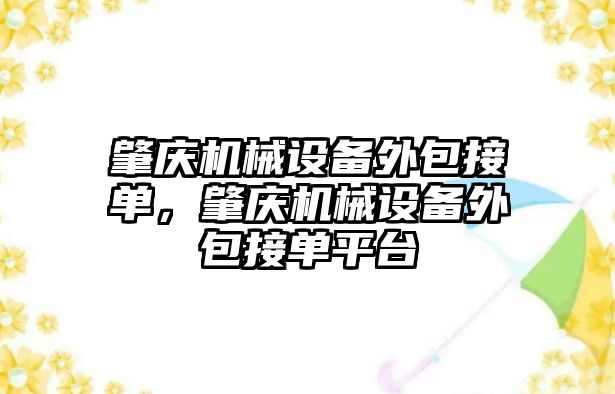 肇庆机械设备外包接单，肇庆机械设备外包接单平台